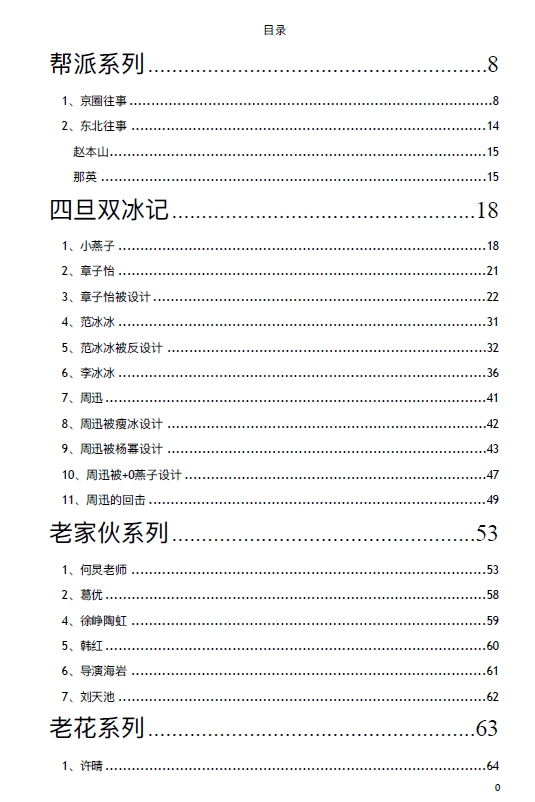 目录

帮派系列 8

1、京圈往事 8

2、东北往事 14

赵本山 15

那英 15

四旦双冰记 18

1、小燕子 18

2、章子怡 21

3、章子怡被设计 22

4、范冰冰 31

5、范冰冰被反设计 32

6、李冰冰 36

7、周迅 41

8、周迅被瘦冰设计 42

9、周迅被杨幂设计 43

10、周迅被+0燕子设计 47

11、周迅的回击 49

老家伙系列 53

1、何炅老师 53

2、葛优 58

4、徐峥陶虹 59

5、韩红 60

6、导演海岩 61

7、刘天池 62

老花系列 63

1、许晴 64

0